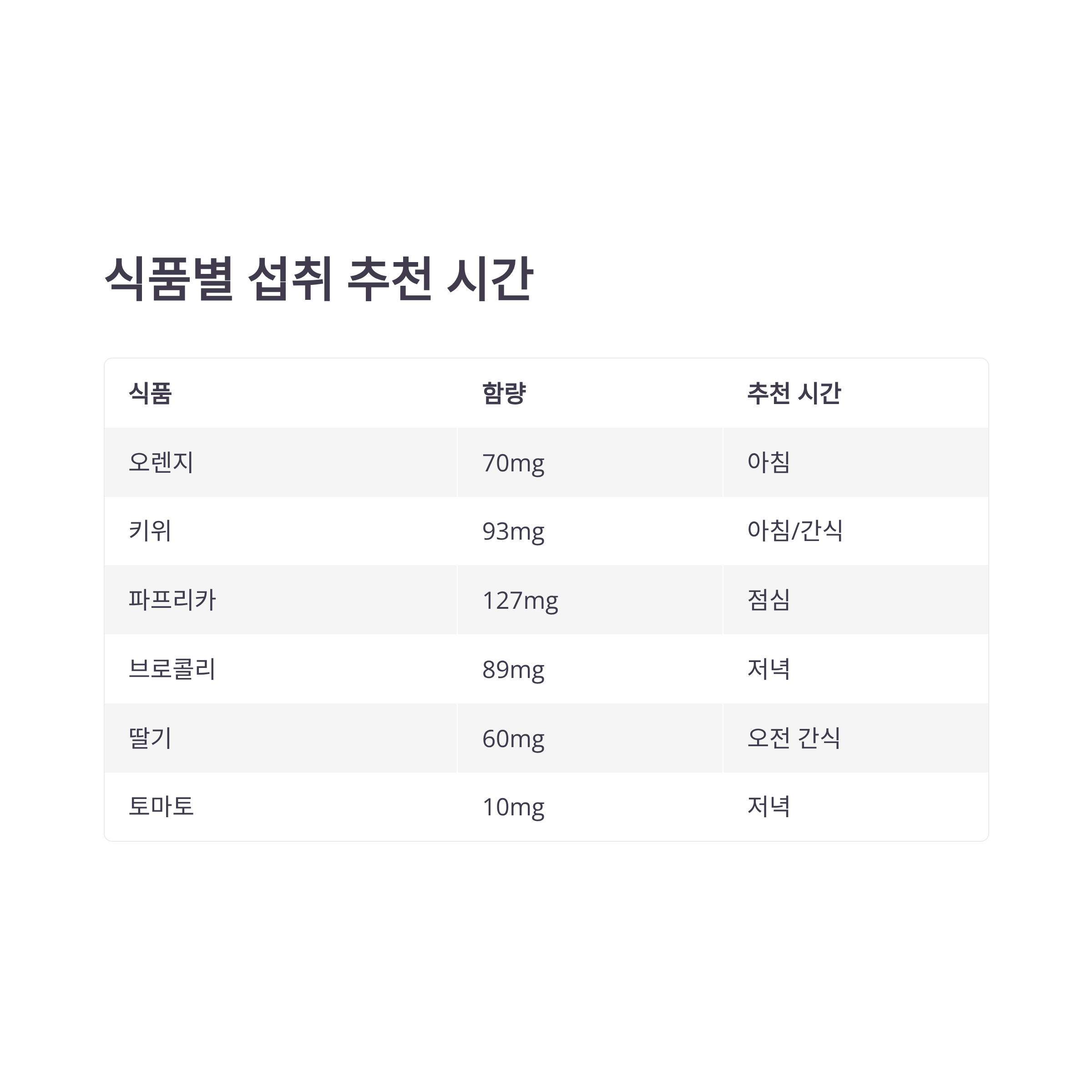 식품별 섭취 추천 시간

| 식품 | 함량 | 추천 시간 |
|---|---|---|
| 오렌지 | 70mg | 아침 |
| 키위 | 93mg | 아침/간식 |
| 파프리카 | 127mg | 점심 |
| 브로콜리 | 89mg | 저녁 |
| 딸기 | 60mg | 오전 간식 |
| 토마토 | 10mg | 저녁 |